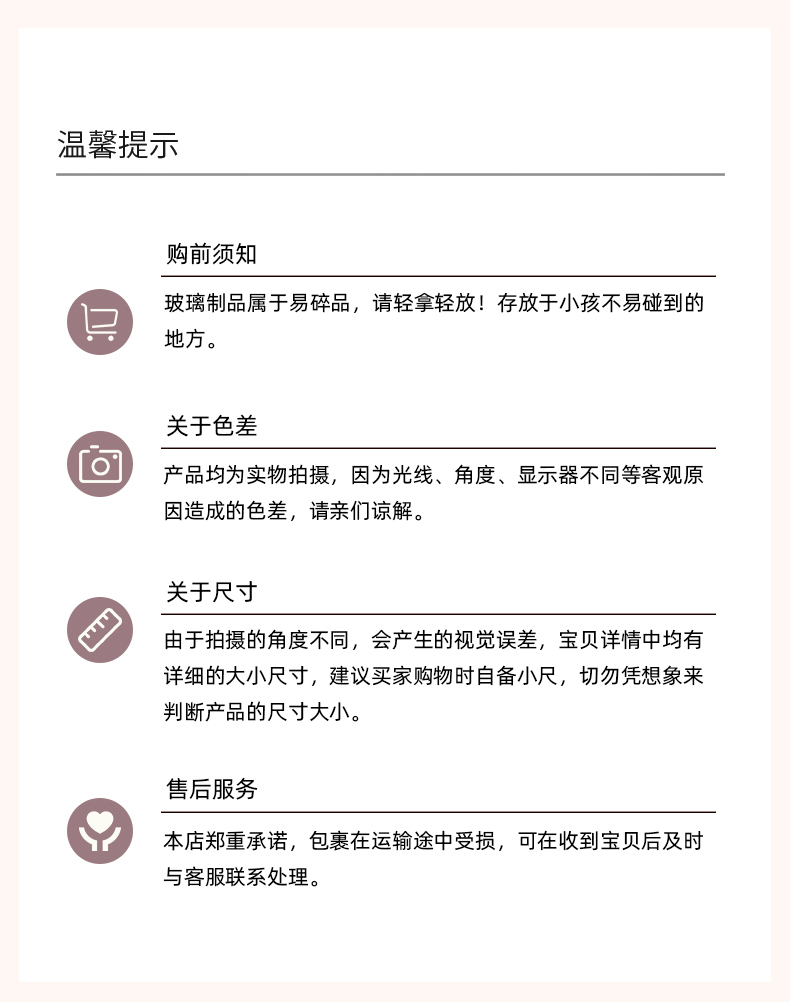 温馨提示

购前须知

玻璃制品属于易碎品，请轻拿轻放！存放于小孩不易碰到的地方。

关于色差

产品均为实物拍摄，因为光线、角度、显示器不同等客观原因造成的色差，请亲们谅解。

关于尺寸

由于拍摄的角度不同，会产生的视觉误差，宝贝详情中均有详细的大小尺寸，建议买家购物时自备小尺，切勿凭想象来判断产品的尺寸大小。

售后服务

本店郑重承诺，包裹在运输途中受损，可在收到宝贝后及时与客服联系处理。